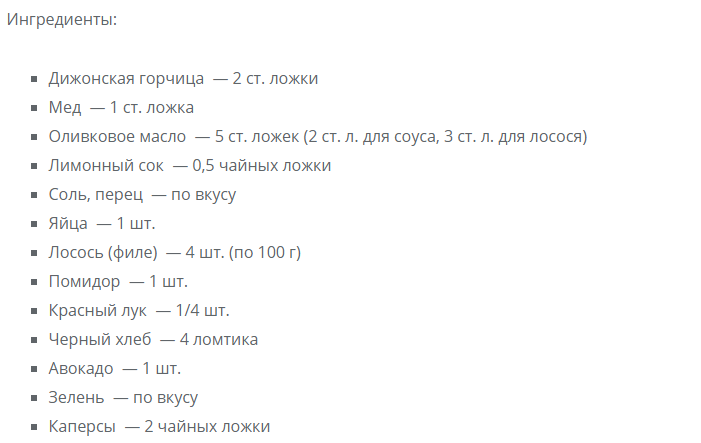 Ингредиенты:

- Дижонская горчица — 2 ст. ложки
- Мед — 1 ст. ложка
- Оливковое масло — 5 ст. ложек (2 ст. л. для соуса, 3 ст. л. для лосося)
- Лимонный сок — 0,5 чайных ложки
- Соль, перец — по вкусу
- Яйца — 1 шт.
- Лосось (филе) — 4 шт. (по 100 г)
- Помидор — 1 шт.
- Красный лук — 1/4 шт.
- Черный хлеб — 4 ломтика
- Авокадо — 1 шт.
- Зелень — по вкусу
- Каперсы — 2 чайных ложки